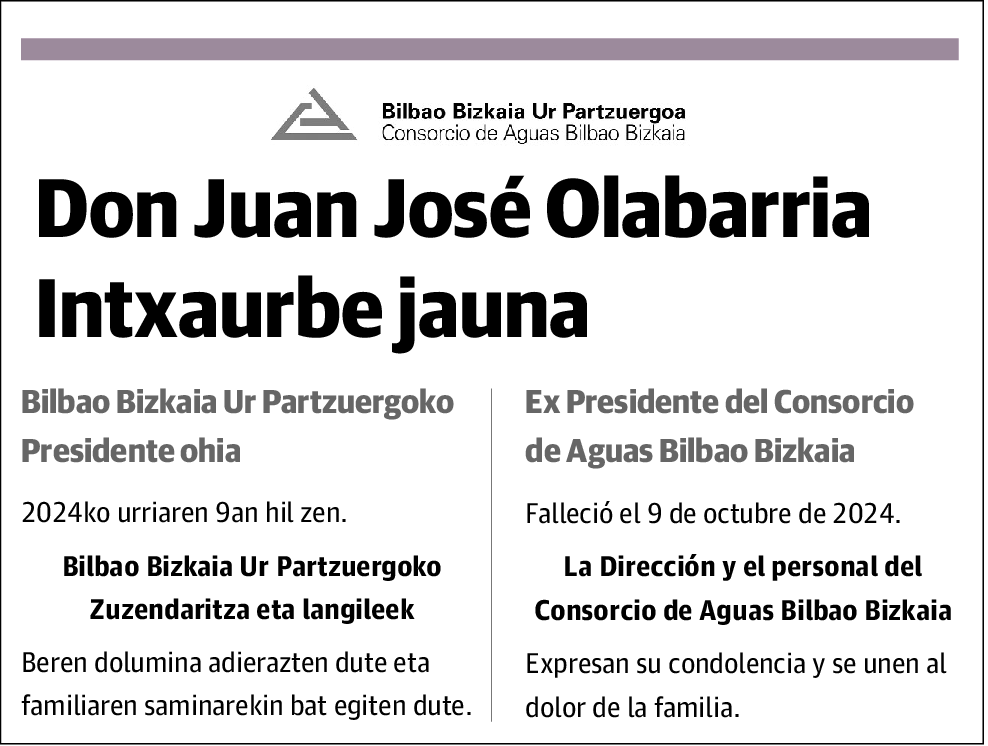 Bilbao Bizkaia Ur Partzuergoa
Consorcio de Aguas Bilbao Bizkaia

Don Juan José Olabarria Intxaurbe jauna

Bilbao Bizkaia Ur Partzuergoko Presidente ohia

2024ko urriaren 9an hil zen.

Bilbao Bizkaia Ur Partzuergoko Zuzendaritza eta langileek

Beren dolumina adierazten dute eta familiaren saminarekin bat egiten dute.

Ex Presidente del Consorcio de Aguas Bilbao Bizkaia

Falleció el 9 de octubre de 2024.

La Dirección y el personal del Consorcio de Aguas Bilbao Bizkaia

Expresan su condolencia y se unen al dolor de la familia.